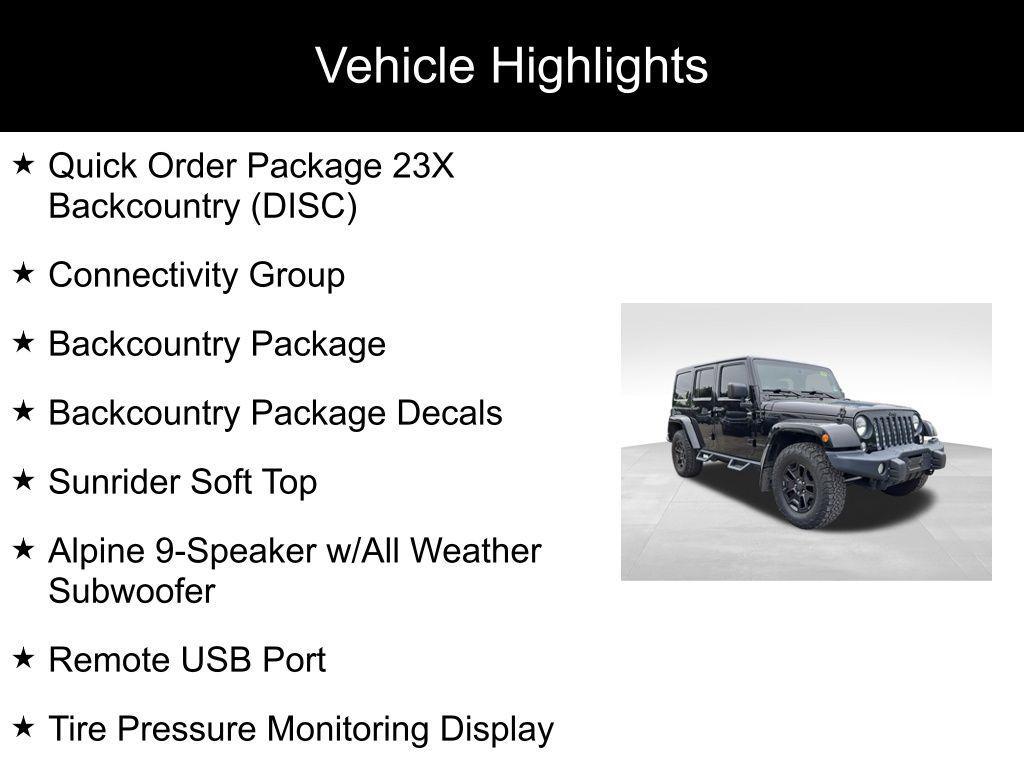 Vehicle Highlights

★ Quick Order Package 23X Backcountry (DISC)

★ Connectivity Group

★ Backcountry Package

★ Backcountry Package Decals

★ Sunrider Soft Top

★ Alpine 9-Speaker w/All Weather Subwoofer

★ Remote USB Port

★ Tire Pressure Monitoring Display